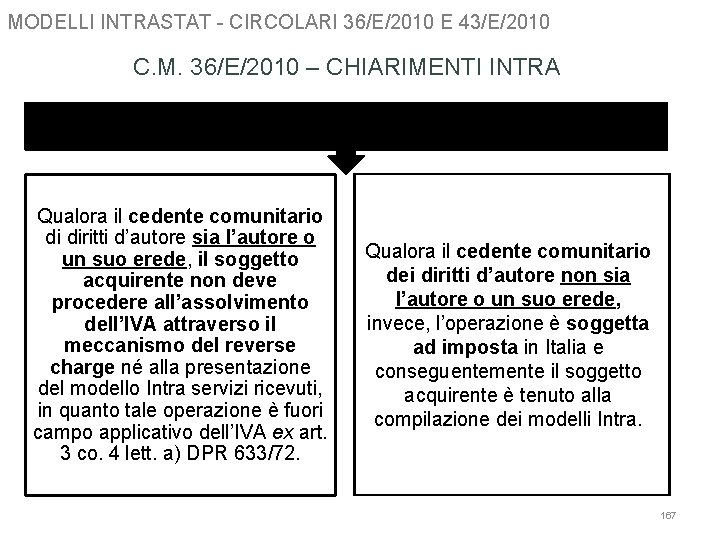 MODELLI INTRASTAT - CIRCOLARI 36/E/2010 E 43/E/2010

C.M. 36/E/2010 – CHIARIMENTI INTRA

Qualora il cedente comunitario di diritti d'autore sia l'autore o un suo erede, il soggetto acquirente non deve procedere all'assolvimento dell'IVA attraverso il meccanismo del reverse charge né alla presentazione del modello Intra servizi ricevuti, in quanto tale operazione è fuori campo applicativo dell'IVA ex art. 3 co. 4 lett. a) DPR 633/72.

Qualora il cedente comunitario dei diritti d'autore non sia l'autore o un suo erede, invece, l'operazione è soggetta ad imposta in Italia e conseguentemente il soggetto acquirente è tenuto alla compilazione dei modelli Intra.

167